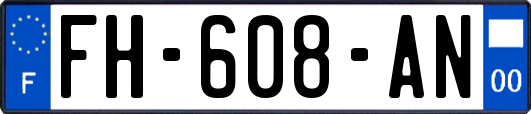 F

FH-608-AN

00